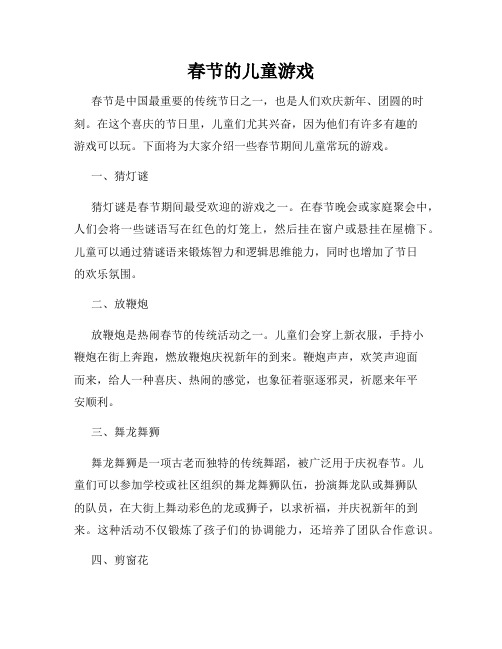 春节的儿童游戏

春节是中国最重要的传统节日之一，也是人们欢庆新年、团圆的时刻。在这个喜庆的节日里，儿童们尤其兴奋，因为他们有许多有趣的游戏可以玩。下面将为大家介绍一些春节期间儿童常玩的游戏。

一、猜灯谜

猜灯谜是春节期间最受欢迎的游戏之一。在春节晚会或家庭聚会中，人们会将一些谜语写在红色的灯笼上，然后挂在窗户或悬挂在屋檐下。儿童可以通过猜谜语来锻炼智力和逻辑思维能力，同时也增加了节日的欢乐氛围。

二、放鞭炮

放鞭炮是热闹春节的传统活动之一。儿童们会穿上新衣服，手持小鞭炮在街上奔跑，燃放鞭炮庆祝新年的到来。鞭炮声声，欢笑声迎面而来，给人一种喜庆、热闹的感觉，也象征着驱逐邪灵，祈愿来年平安顺利。

三、舞龙舞狮

舞龙舞狮是一项古老而独特的传统舞蹈，被广泛用于庆祝春节。儿童们可以参加学校或社区组织的舞龙舞狮队伍，扮演舞龙队或舞狮队的队员，在大街上舞动彩色的龙或狮子，以求祈福，并庆祝新年的到来。这种活动不仅锻炼了孩子们的协调能力，还培养了团队合作意识。

四、剪窗花